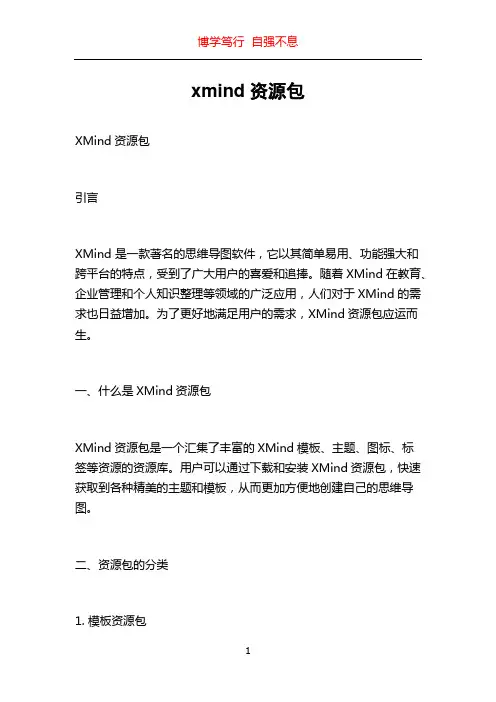 博学笃行 自强不息

xmind 资源包

XMind 资源包

引言

XMind 是一款著名的思维导图软件，它以其简单易用、功能强大和跨平台的特点，受到了广大用户的喜爱和追捧。随着 XMind 在教育、企业管理和个人知识整理等领域的广泛应用，人们对于 XMind 的需求也日益增加。为了更好地满足用户的需求，XMind 资源包应运而生。

一、什么是 XMind 资源包

XMind 资源包是一个汇集了丰富的 XMind 模板、主题、图标、标签等资源的资源库。用户可以通过下载和安装 XMind 资源包，快速获取到各种精美的主题和模板，从而更加方便地创建自己的思维导图。

二、资源包的分类

1. 模板资源包

1